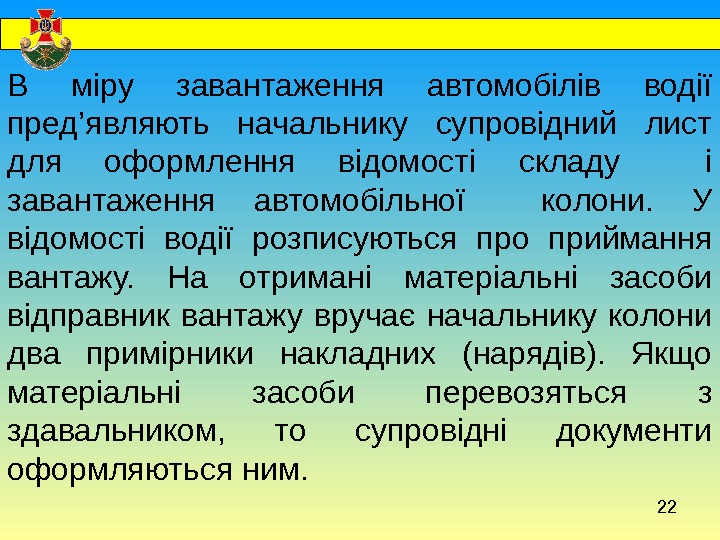 В міру завантаження автомобілів водії пред'являють начальнику супровідний лист для оформлення відомості складу і завантаження автомобільної колони. У відомості водії розписуються про приймання вантажу. На отримані матеріальні засоби відправник вантажу вручає начальнику колони два примірники накладних (нарядів). Якщо матеріальні засоби перевозяться з здавальником, то супровідні документи оформляються ним.

22